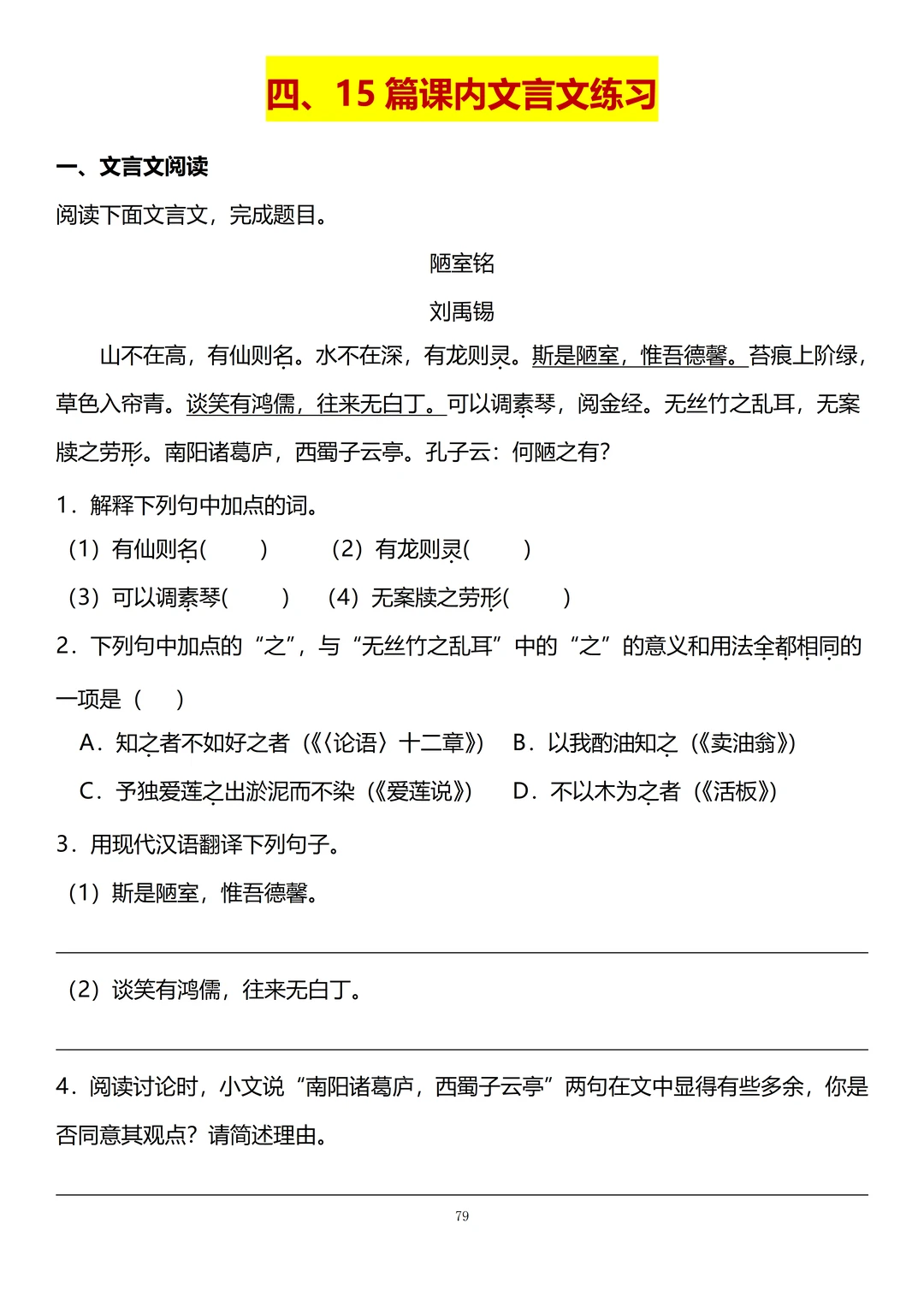 四、15 篇课内文言文练习

一、文言文阅读

阅读下面文言文，完成题目。

陋室铭

刘禹锡

山不在高，有仙则名。水不在深，有龙则灵。斯是陋室，惟吾德馨。苔痕上阶绿，草色入帘青。谈笑有鸿儒，往来无白丁。可以调素琴，阅金经。无丝竹之乱耳，无案牍之劳形。南阳诸葛庐，西蜀子云亭。孔子云：何陋之有？

1．解释下列句中加点的词。

（1）有仙则名(　　)　（2）有龙则灵(　　)

（3）可以调素琴(　　)　（4）无案牍之劳形(　　)

2．下列句中加点的“之”，与“无丝竹之乱耳”中的“之”的意义和用法全都相同的一项是（　）

A．知之者不如好之者（《〈论语〉十二章》）　B．以我酌油知之（《卖油翁》）

C．予独爱莲之出淤泥而不染（《爱莲说》）　D．不以木为之者（《活板》）

3．用现代汉语翻译下列句子。

（1）斯是陋室，惟吾德馨。

（2）谈笑有鸿儒，往来无白丁。

4．阅读讨论时，小文说“南阳诸葛庐，西蜀子云亭”两句在文中显得有些多余，你是否同意其观点？请简述理由。

79